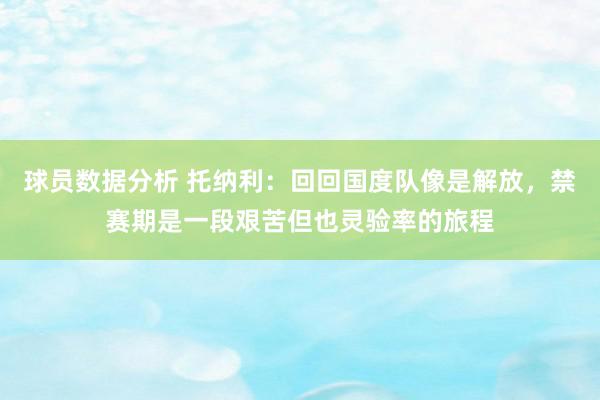 球员数据分析 托纳利：回回国度队像是解放，禁赛期是一段艰苦但也灵验率的旅程